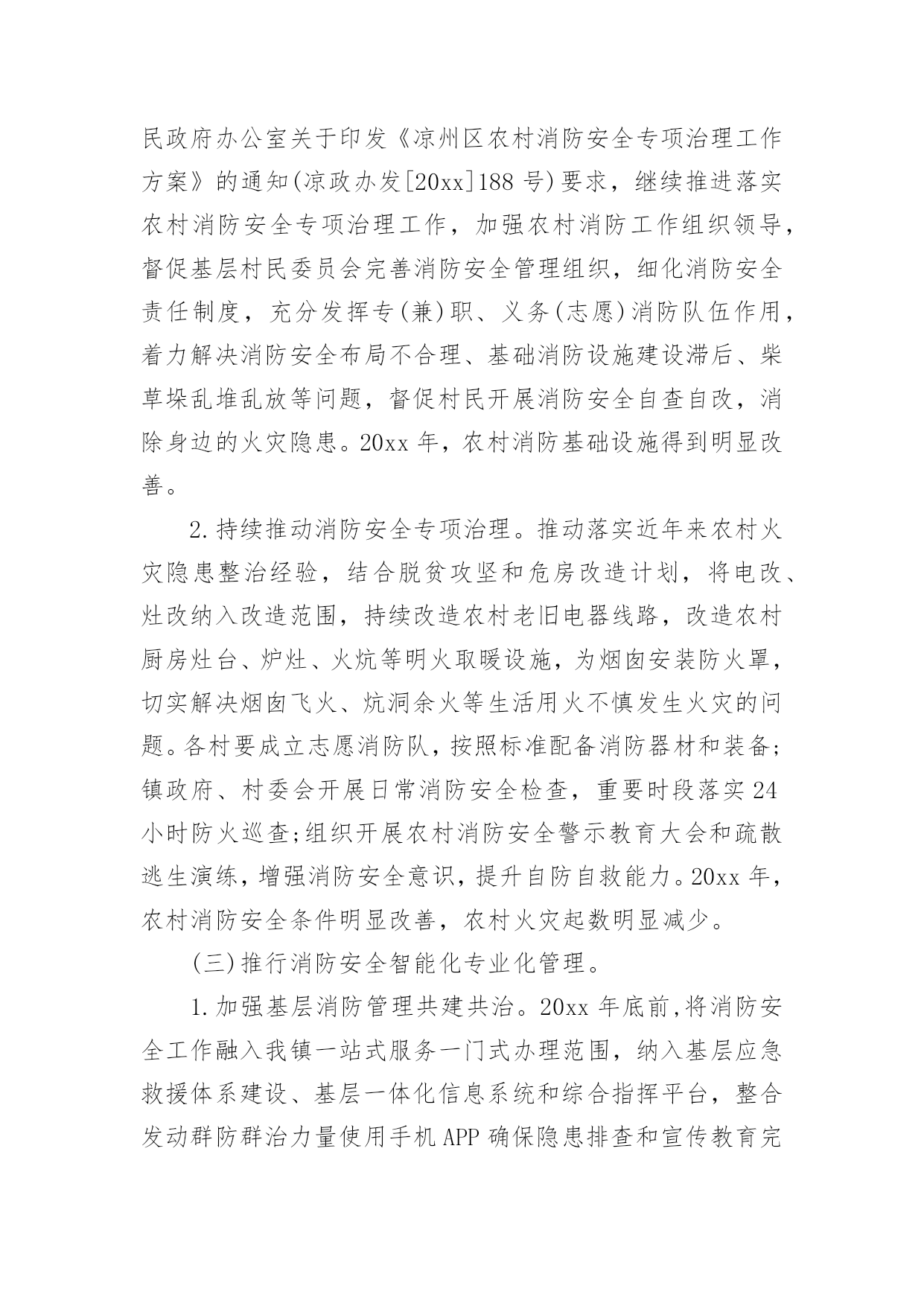 民政府办公室关于印发《凉州区农村消防安全专项治理工作方案》的通知(凉政办发[20xx]188号)要求，继续推进落实农村消防安全专项治理工作，加强农村消防工作组织领导，督促基层村民委员会完善消防安全管理组织，细化消防安全责任制度，充分发挥专(兼)职、义务(志愿)消防队伍作用，着力解决消防安全布局不合理、基础消防设施建设滞后、柴草垛乱堆乱放等问题，督促村民开展消防安全自查自改，消除身边的火灾隐患。20xx年，农村消防基础设施得到明显改善。

2.持续推动消防安全专项治理。推动落实近年来农村火灾隐患整治经验，结合脱贫攻坚和危房改造计划，将电改、灶改纳入改造范围，持续改造农村老旧电器线路，改造农村厨房灶台、炉灶、火炕等明火取暖设施，为烟囱安装防火罩，切实解决烟囱飞火、炕洞余火等生活用火不慎发生火灾的问题。各村要成立志愿消防队，按照标准配备消防器材和装备;镇政府、村委会开展日常消防安全检查，重要时段落实24小时防火巡查;组织开展农村消防安全警示教育大会和疏散逃生演练，增强消防安全意识，提升自防自救能力。20xx年，农村消防安全条件明显改善，农村火灾起数明显减少。

(三)推行消防安全智能化专业化管理。

1.加强基层消防管理共建共治。20xx年底前,将消防安全工作融入我镇一站式服务一门式办理范围，纳入基层应急救援体系建设、基层一体化信息系统和综合指挥平台，整合发动群防群治力量使用手机APP确保隐患排查和宣传教育完